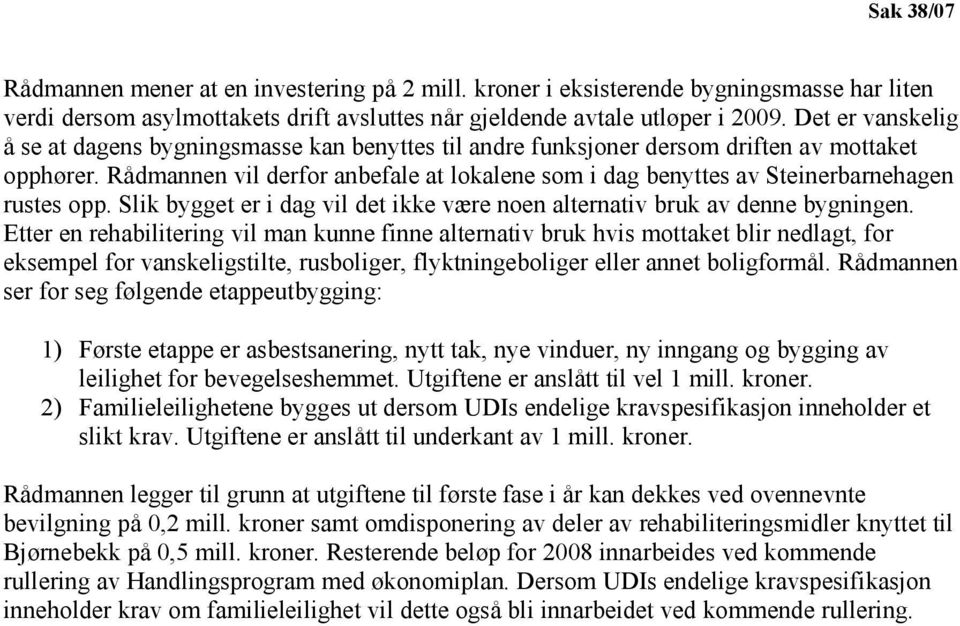 Sak 38/07

Rådmannen mener at en investering på 2 mill. kroner i eksisterende bygningsmasse har liten verdi dersom asylmottakets drift avsluttes når gjeldende avtale utløper i 2009. Det er vanskelig å se at dagens bygningsmasse kan benyttes til andre funksjoner dersom driften av mottaket opphører. Rådmannen vil derfor anbefale at lokalene som i dag benyttes av Steinerbarnehagen rustes opp. Slik bygget er i dag vil det ikke være noen alternativ bruk av denne bygningen. Etter en rehabilitering vil man kunne finne alternativ bruk hvis mottaket blir nedlagt, for eksempel for vanskeligstilte, rusboliger, flyktningeboliger eller annet boligformål. Rådmannen ser for seg følgende etappeutbygging:

1) Første etappe er asbestsanering, nytt tak, nye vinduer, ny inngang og bygging av leilighet for bevegelseshemmet. Utgiftene er anslått til vel 1 mill. kroner.
2) Familieleilighetene bygges ut dersom UDIs endelige kravspesifikasjon inneholder et slikt krav. Utgiftene er anslått til underkant av 1 mill. kroner.

Rådmannen legger til grunn at utgiftene til første fase i år kan dekkes ved ovennevnte bevilgning på 0,2 mill. kroner samt omdisponering av deler av rehabiliteringsmidler knyttet til Bjørnebekk på 0,5 mill. kroner. Resterende beløp for 2008 innarbeides ved kommende rullering av Handlingsprogram med økonomiplan. Dersom UDIs endelige kravspesifikasjon inneholder krav om familieleilighet vil dette også bli innarbeidet ved kommende rullering.